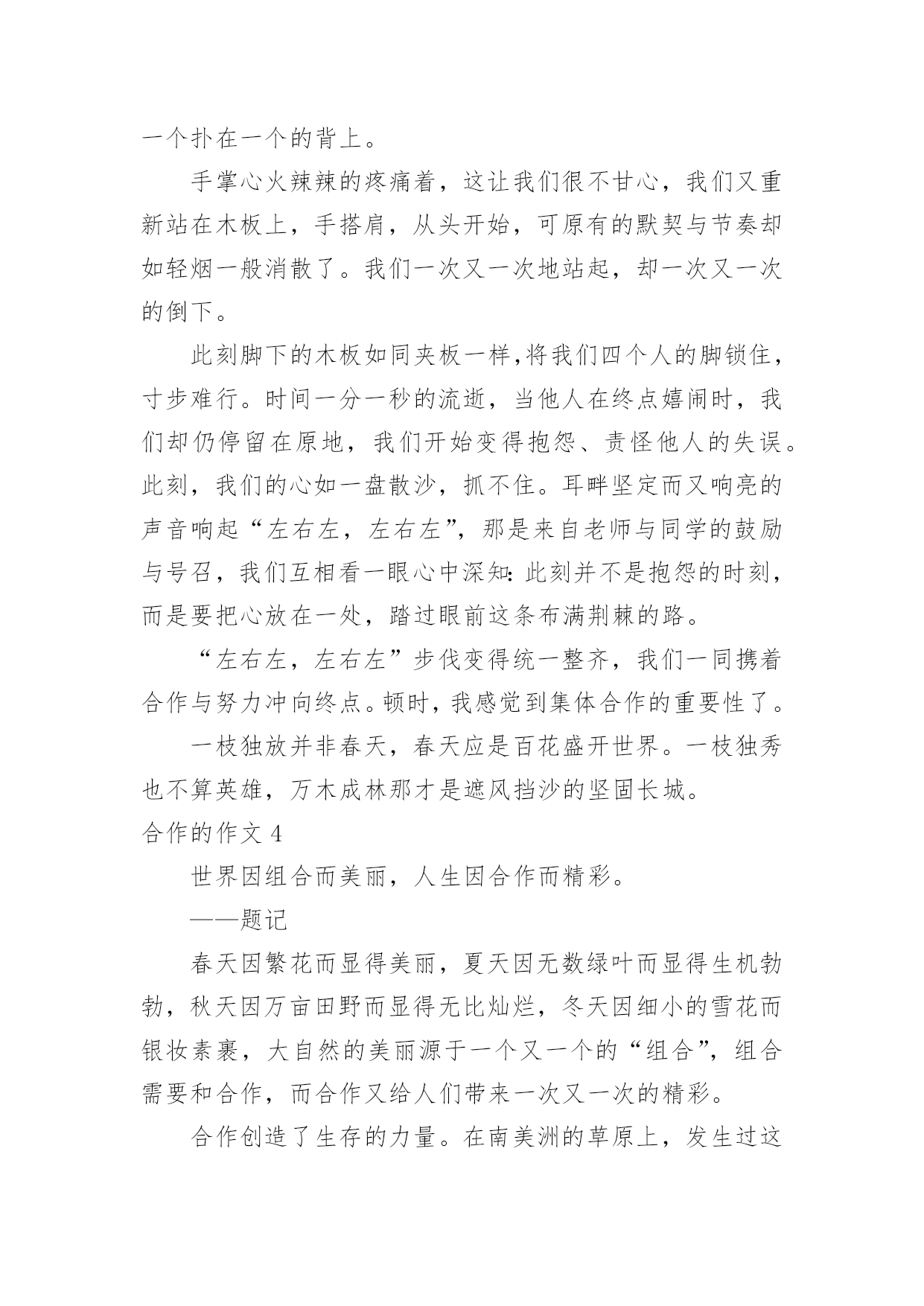 一个扑在一个的背上。

手掌心火辣辣的疼痛着，这让我们很不甘心，我们又重新站在木板上，手搭肩，从头开始，可原有的默契与节奏却如轻烟一般消散了。我们一次又一次地站起，却一次又一次的倒下。

此刻脚下的木板如同夹板一样,将我们四个人的脚锁住，寸步难行。时间一分一秒的流逝，当他人在终点嬉闹时，我们却仍停留在原地，我们开始变得抱怨、责怪他人的失误。此刻，我们的心如一盘散沙，抓不住。耳畔坚定而又响亮的声音响起“左右左，左右左”，那是来自老师与同学的鼓励与号召，我们互相看一眼心中深知：此刻并不是抱怨的时刻，而是要把心放在一处，踏过眼前这条布满荆棘的路。

“左右左，左右左”步伐变得统一整齐，我们一同携着合作与努力冲向终点。顿时，我感觉到集体合作的重要性了。

一枝独放并非春天，春天应是百花盛开世界。一枝独秀也不算英雄，万木成林那才是遮风挡沙的坚固长城。

合作的作文 4

世界因组合而美丽，人生因合作而精彩。

——题记

春天因繁花而显得美丽，夏天因无数绿叶而显得生机勃勃，秋天因万亩田野而显得无比灿烂，冬天因细小的雪花而银妆素裹，大自然的美丽源于一个又一个的“组合”，组合需要和合作，而合作又给人们带来一次又一次的精彩。

合作创造了生存的力量。在南美洲的草原上，发生过这